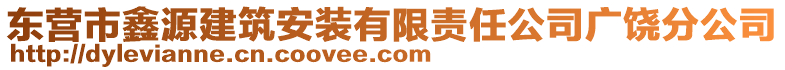 东营市鑫源建筑安装有限责任公司广饶分公司
http://dylevianne.cn.coovee.com